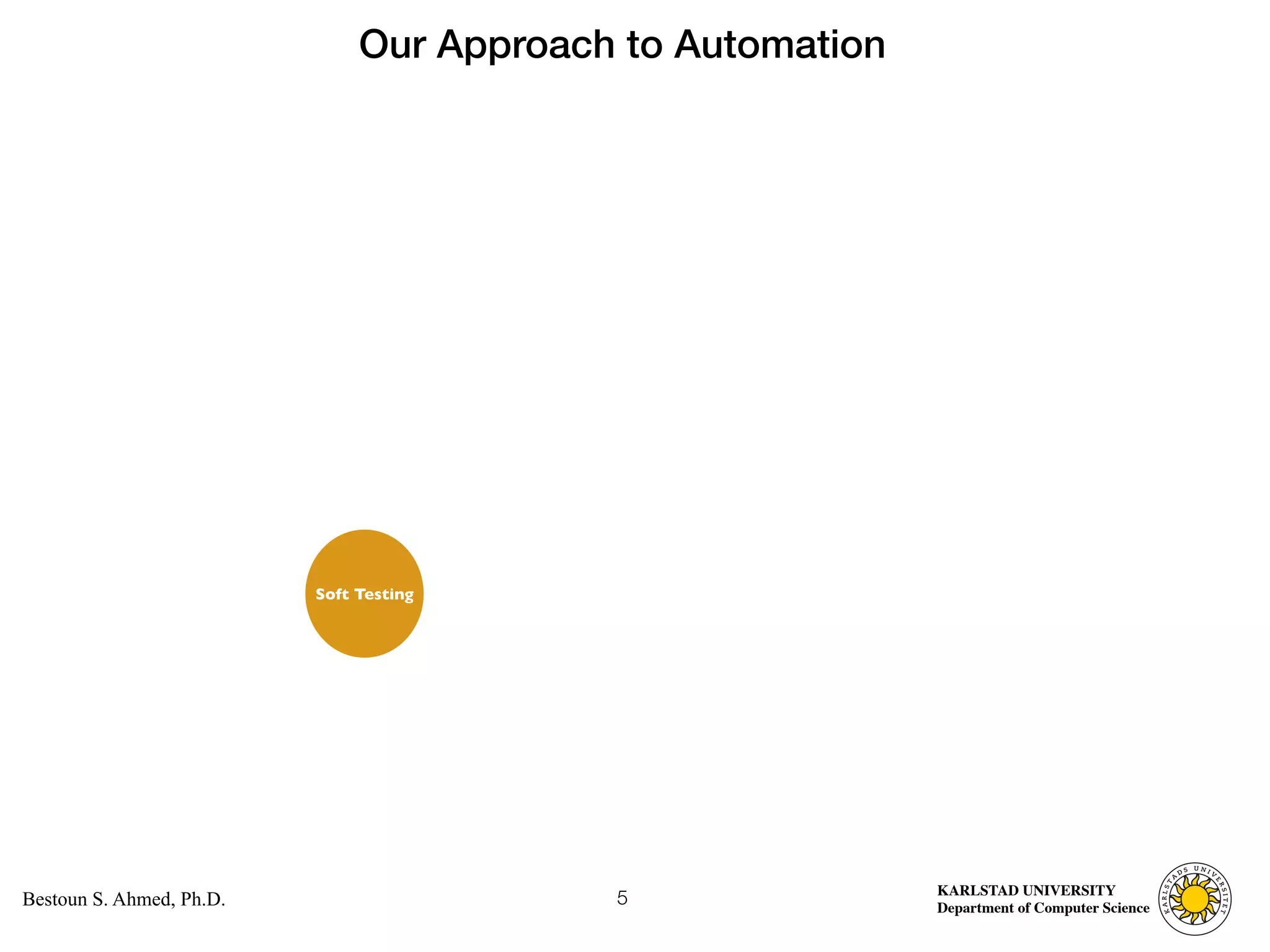 Our Approach to Automation

Soft Testing

Bestoun S. Ahmed, Ph.D.

5

KARLSTAD UNIVERSITY
Department of Computer Science

KARLSTADS UNIVERSITET